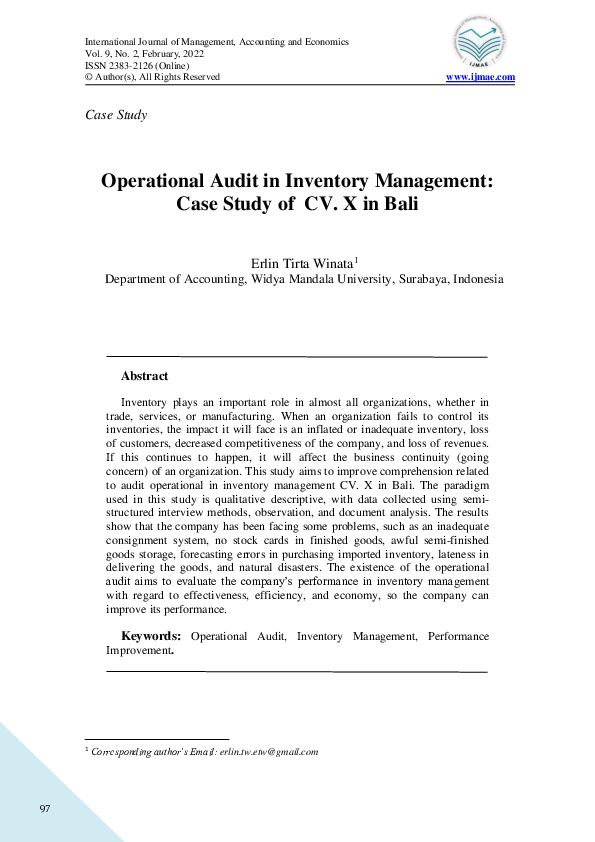 International Journal of Management, Accounting and Economics
Vol. 9, No. 2, February, 2022
ISSN 2383-2126 (Online)
© Author(s), All Rights Reserved

IJMAE

www.ijmae.com

Case Study

Operational Audit in Inventory Management: Case Study of CV. X in Bali

Erlin Tirta Winata$^1$
Department of Accounting, Widya Mandala University, Surabaya, Indonesia

Abstract

Inventory plays an important role in almost all organizations, whether in trade, services, or manufacturing. When an organization fails to control its inventories, the impact it will face is an inflated or inadequate inventory, loss of customers, decreased competitiveness of the company, and loss of revenues. If this continues to happen, it will affect the business continuity (going concern) of an organization. This study aims to improve comprehension related to audit operational in inventory management CV. X in Bali. The paradigm used in this study is qualitative descriptive, with data collected using semi-structured interview methods, observation, and document analysis. The results show that the company has been facing some problems, such as an inadequate consignment system, no stock cards in finished goods, awful semi-finished goods storage, forecasting errors in purchasing imported inventory, lateness in delivering the goods, and natural disasters. The existence of the operational audit aims to evaluate the company's performance in inventory management with regard to effectiveness, efficiency, and economy, so the company can improve its performance.

Keywords: Operational Audit, Inventory Management, Performance Improvement.

$^1$ Corresponding author's Email: erlin.tw.etw@gmail.com

97